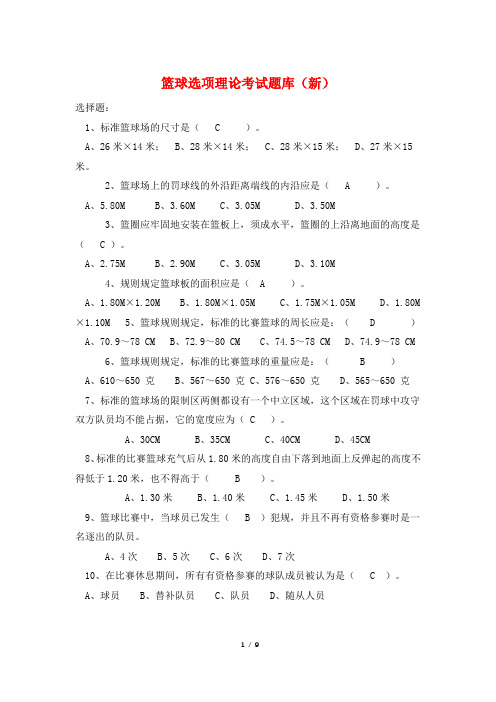 篮球选项理论考试题库（新）

选择题：

1、标准篮球场的尺寸是（ C ）。

A、26 米×14 米； B、28 米×14 米； C、28 米×15 米； D、27 米×15 米。

2、篮球场上的罚球线的外沿距离端线的内沿应是（ A ）。

A、5.80M B、3.60M C、3.05M D、3.50M

3、篮圈应牢固地安装在篮板上，须成水平，篮圈的上沿离地面的高度是（ C ）。

A、2.75M B、2.90M C、3.05M D、3.10M

4、规则规定篮球板的面积应是（ A ）。

A、1.80M×1.20M B、1.80M×1.05M C、1.75M×1.05M D、1.80M×1.10M 5、篮球规则规定，标准的比赛篮球的周长应是：（ D ）

A、70.9～78 CM B、72.9～80 CM C、74.5～78 CM D、74.9～78 CM

6、篮球规则规定，标准的比赛篮球的重量应是：（ B ）

A、610～650 克 B、567～650 克 C、576～650 克 D、565～650 克

7、标准的篮球场的限制区两侧都设有一个中立区域，这个区域在罚球中攻守双方队员均不能占据，它的宽度应为（ C ）。

A、30CM B、35CM C、40CM D、45CM

8、标准的比赛篮球充气后从 1.80 米的高度自由下落到地面上反弹起的高度不得低于 1.20 米，也不得高于（ B ）。

A、1.30 米 B、1.40 米 C、1.45 米 D、1.50 米

9、篮球比赛中，当球员已发生（ B ）犯规，并且不再有资格参赛时是一名逐出的队员。

A、4 次 B、5 次 C、6 次 D、7 次

10、在比赛休息期间，所有有资格参赛的球队成员被认为是（ C ）。

A、球员 B、替补队员 C、队员 D、随从人员

1 / 9